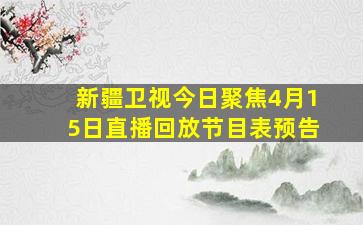 新疆卫视今日聚焦4月15日直播回放节目表预告